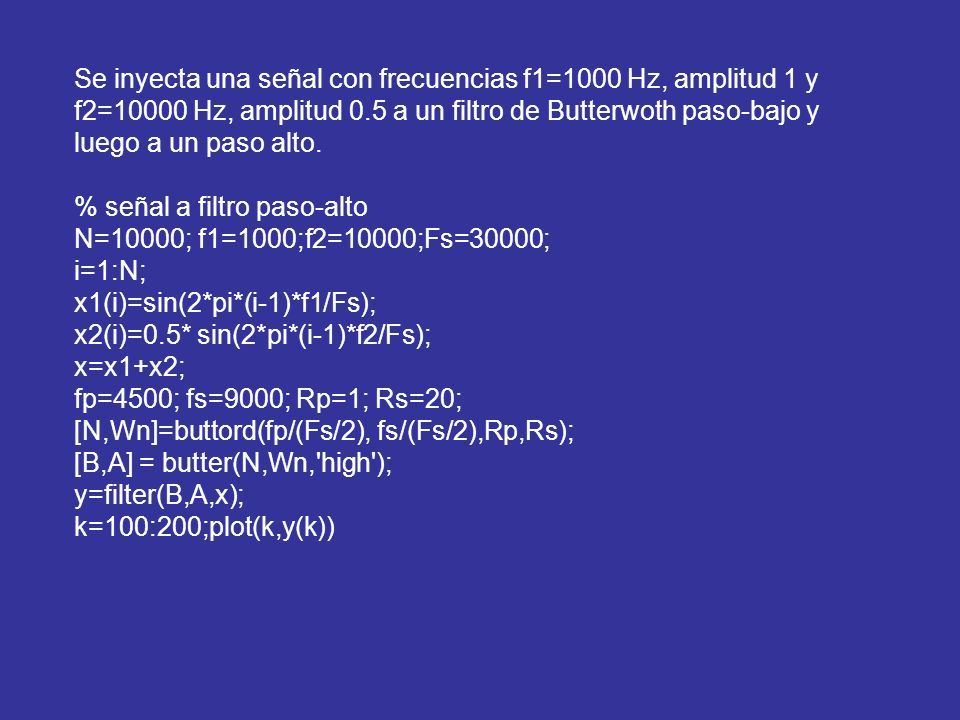 Se inyecta una señal con frecuencias f1=1000 Hz, amplitud 1 y f2=10000 Hz, amplitud 0.5 a un filtro de Butterwoth paso-bajo y luego a un paso alto.

% señal a filtro paso-alto
N=10000; f1=1000;f2=10000;Fs=30000;
i=1:N;
x1(i)=sin(2*pi*(i-1)*f1/Fs);
x2(i)=0.5* sin(2*pi*(i-1)*f2/Fs);
x=x1+x2;
fp=4500; fs=9000; Rp=1; Rs=20;
[N,Wn]=buttord(fp/(Fs/2), fs/(Fs/2),Rp,Rs);
[B,A] = butter(N,Wn,'high');
y=filter(B,A,x);
k=100:200;plot(k,y(k))